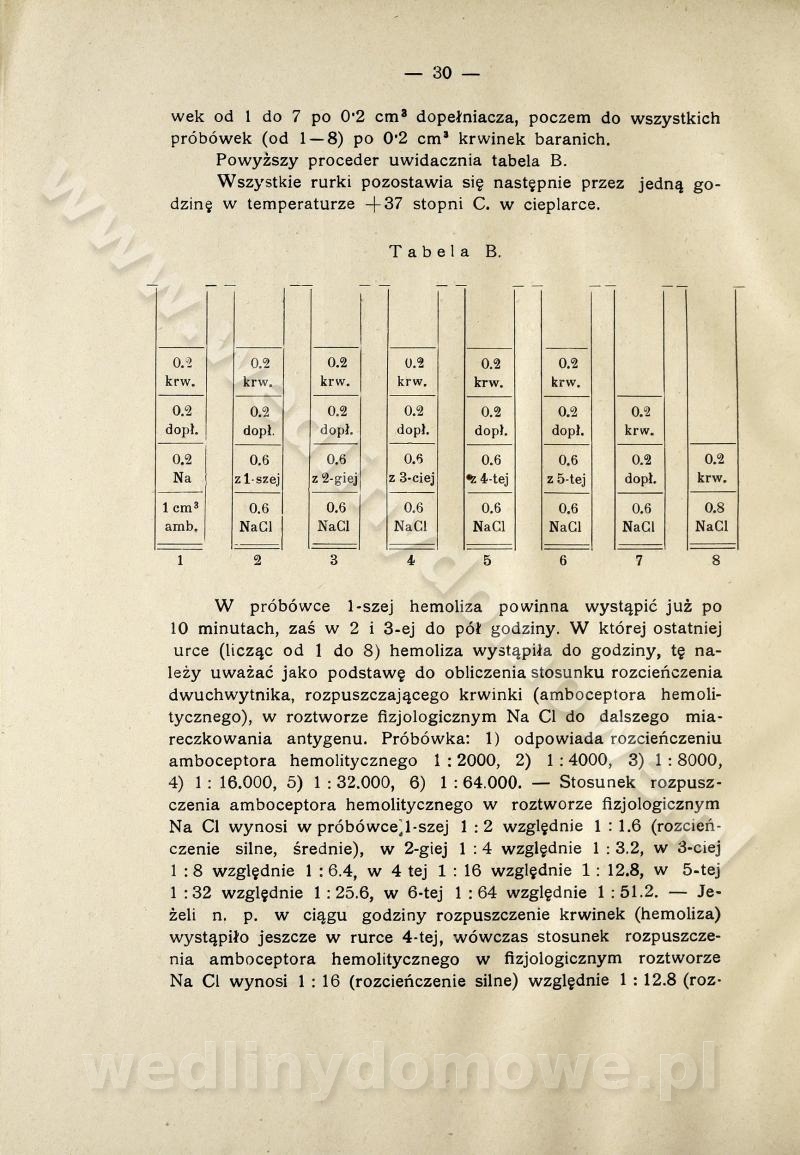 — 30 —

wek od 1 do 7 po 0·2 cm³ dopełniacza, poczem do wszystkich próbówek (od 1—8) po 0·2 cm³ krwinek baranich.

Powyższy proceder uwidacznia tabela B.

Wszystkie rurki pozostawia się następnie przez jedną godzinę w temperaturze +37 stopni C. w cieplarce.

Tabela B.

| | | | | | | | |
|---|---|---|---|---|---|---|---|
| 0.2 krw. | 0.2 krw. | 0.2 krw. | 0.2 krw. | 0.2 krw. | 0.2 krw. | | |
| 0.2 dopł. | 0.2 dopł. | 0.2 dopł. | 0.2 dopł. | 0.2 dopł. | 0.2 dopł. | 0.2 krw. | |
| 0.2 Na | 0.6 z 1-szej | 0.6 z 2-giej | 0.6 z 3-ciej | 0.6 z 4-tej | 0.6 z 5-tej | 0.2 dopł. | 0.2 krw. |
| 1 cm³ amb. | 0.6 NaCl | 0.6 NaCl | 0.6 NaCl | 0.6 NaCl | 0.6 NaCl | 0.6 NaCl | 0.8 NaCl |
| 1 | 2 | 3 | 4 | 5 | 6 | 7 | 8 |

W próbówce 1-szej hemoliza powinna wystąpić już po 10 minutach, zaś w 2 i 3-ej do pół godziny. W której ostatniej urce (licząc od 1 do 8) hemoliza wystąpiła do godziny, tę należy uważać jako podstawę do obliczenia stosunku rozcieńczenia dwuchwytnika, rozpuszczającego krwinki (amboceptora hemolitycznego), w roztworze fizjologicznym Na Cl do dalszego miareczkowania antygenu. Próbówka: 1) odpowiada rozcieńczeniu amboceptora hemolitycznego 1 : 2000, 2) 1 : 4000, 3) 1 : 8000, 4) 1 : 16.000, 5) 1 : 32.000, 6) 1 : 64.000. — Stosunek rozpuszczenia amboceptora hemolitycznego w roztworze fizjologicznym Na Cl wynosi w próbówce 1-szej 1 : 2 względnie 1 : 1.6 (rozcieńczenie silne, średnie), w 2-giej 1 : 4 względnie 1 : 3.2, w 3-ciej 1 : 8 względnie 1 : 6.4, w 4 tej 1 : 16 względnie 1 : 12.8, w 5-tej 1 : 32 względnie 1 : 25.6, w 6-tej 1 : 64 względnie 1 : 51.2. — Jeżeli n. p. w ciągu godziny rozpuszczenie krwinek (hemoliza) wystąpiło jeszcze w rurce 4-tej, wówczas stosunek rozpuszczenia amboceptora hemolitycznego w fizjologicznym roztworze Na Cl wynosi 1 : 16 (rozcieńczenie silne) względnie 1 : 12.8 (roz-

wedlinydomowe.pl